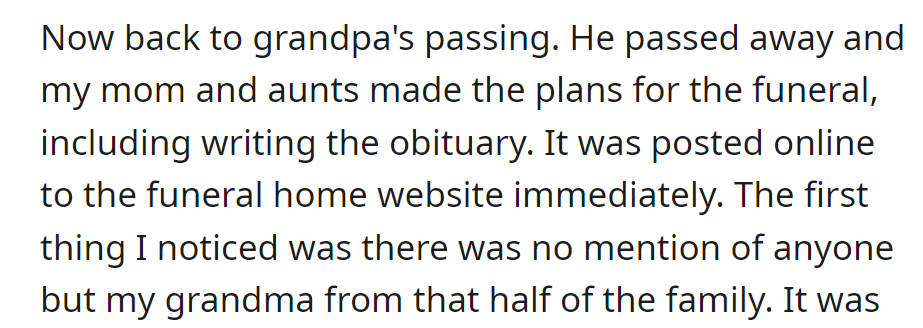 Now back to grandpa's passing. He passed away and my mom and aunts made the plans for the funeral, including writing the obituary. It was posted online to the funeral home website immediately. The first thing I noticed was there was no mention of anyone but my grandma from that half of the family. It was